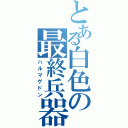 とある白色の最終兵器
ハルマゲドン